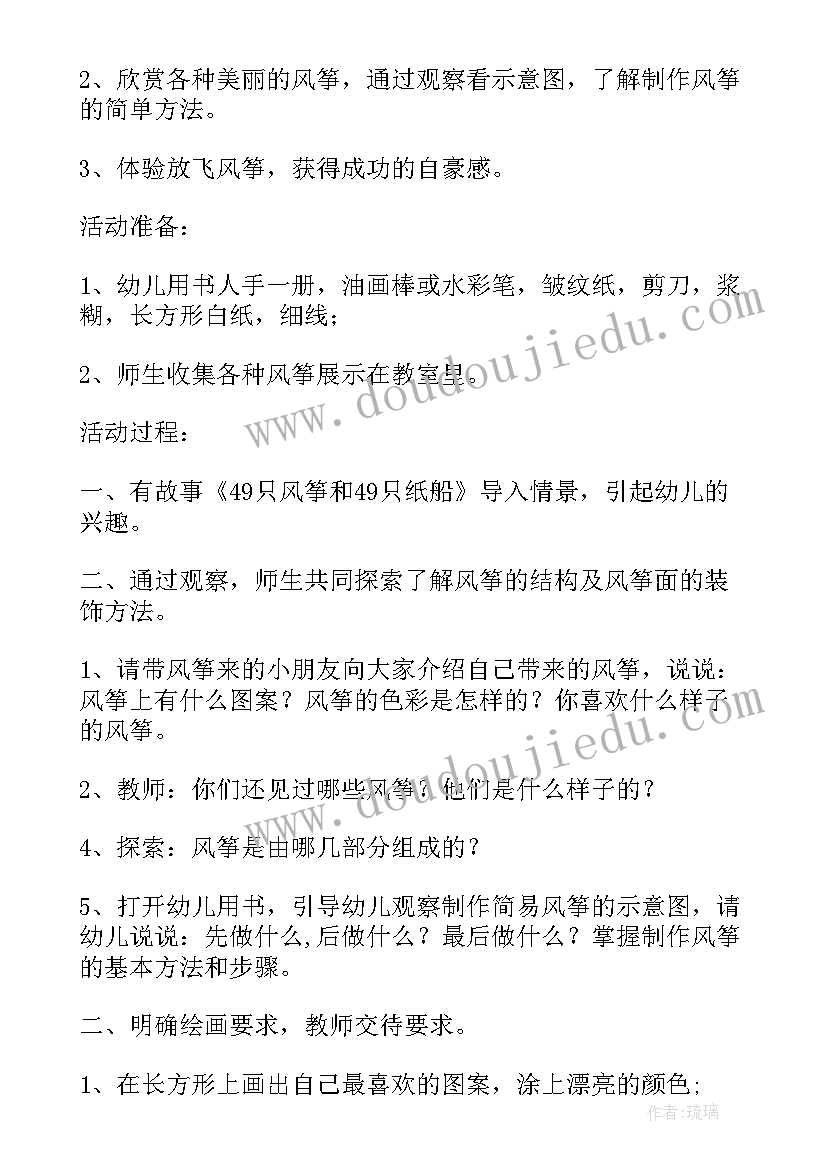 2、欣赏各种美丽的风筝，通过观察看示意图，了解制作风筝的简单方法。

3、体验放飞风筝，获得成功的自豪感。

活动准备：

1、幼儿用书人手一册，油画棒或水彩笔，皱纹纸，剪刀，浆糊，长方形白纸，细线；

2、师生收集各种风筝展示在教室里。

活动过程：

一、有故事《49只风筝和49只纸船》导入情景，引起幼儿的兴趣。

二、通过观察，师生共同探索了解风筝的结构及风筝面的装饰方法。

1、请带风筝来的小朋友向大家介绍自己带来的风筝，说说：风筝上有什么图案？风筝的色彩是怎样的？你喜欢什么样子的风筝。

2、教师：你们还见过哪些风筝？他们是什么样子的？

4、探索：风筝是由哪几部分组成的？

5、打开幼儿用书，引导幼儿观察制作简易风筝的示意图，请幼儿说说：先做什么，后做什么？最后做什么？掌握制作风筝的基本方法和步骤。

二、明确绘画要求，教师交待要求。

1、在长方形上画出自己最喜欢的图案，涂上漂亮的颜色；

www.doudoujiedu.com
www.doudoujiedu.com
作者：琉璃